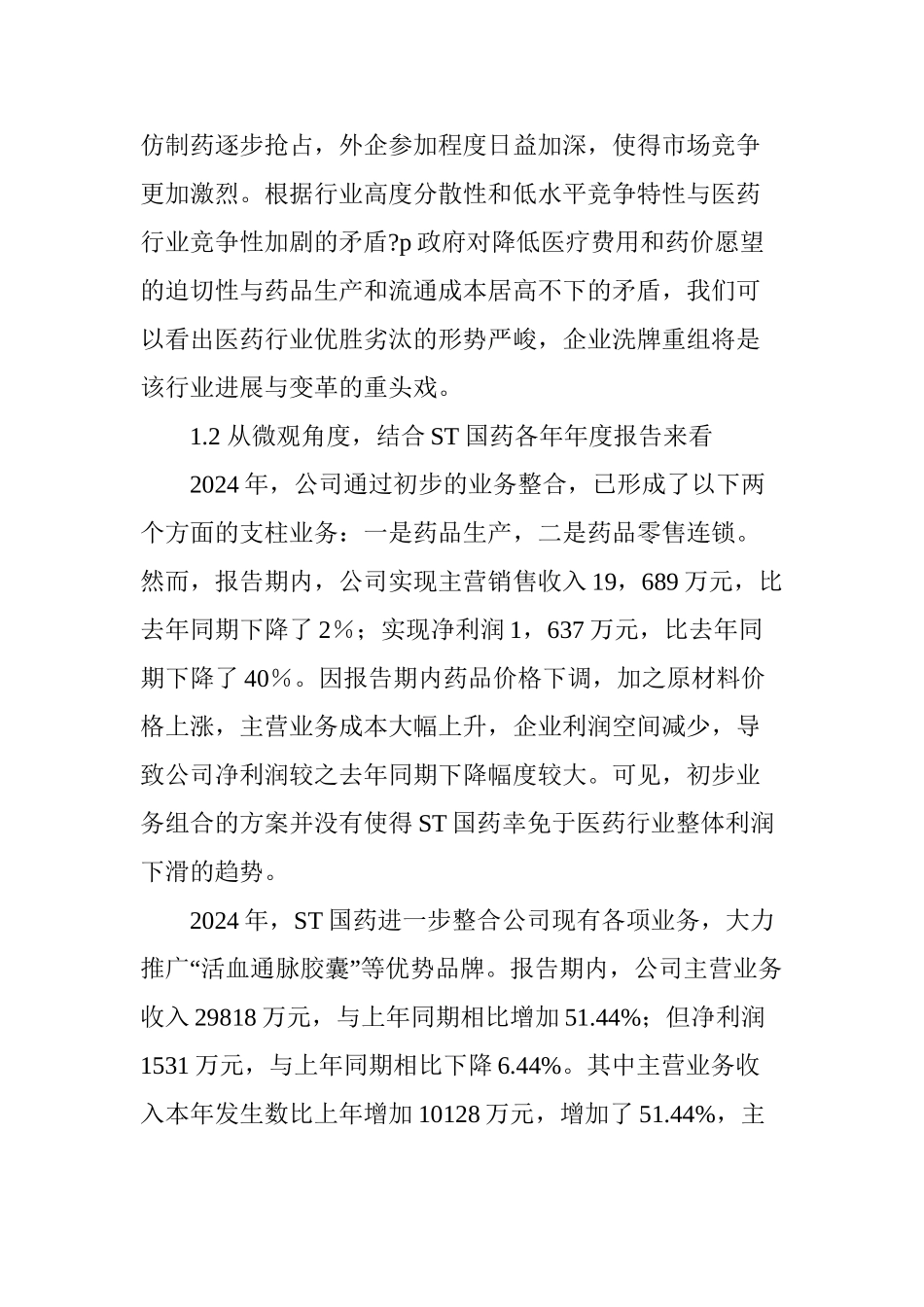 仿制药逐步抢占，外企参加程度日益加深，使得市场竞争更加激烈。根据行业高度分散性和低水平竞争特性与医药行业竞争性加剧的矛盾?p 政府对降低医疗费用和药价愿望的迫切性与药品生产和流通成本居高不下的矛盾，我们可以看出医药行业优胜劣汰的形势严峻，企业洗牌重组将是该行业进展与变革的重头戏。

1.2 从微观角度，结合 ST 国药各年年度报告来看

2024 年，公司通过初步的业务整合，已形成了以下两个方面的支柱业务：一是药品生产，二是药品零售连锁。然而，报告期内，公司实现主营销售收入 19，689 万元，比去年同期下降了 2%；实现净利润 1，637 万元，比去年同期下降了 40%。因报告期内药品价格下调，加之原材料价格上涨，主营业务成本大幅上升，企业利润空间减少，导致公司净利润较之去年同期下降幅度较大。可见，初步业务组合的方案并没有使得 ST 国药幸免于医药行业整体利润下滑的趋势。

2024 年，ST 国药进一步整合公司现有各项业务，大力推广“活血通脉胶囊”等优势品牌。报告期内，公司主营业务收入 29818 万元，与上年同期相比增加 51.44%；但净利润 1531 万元，与上年同期相比下降 6.44%。其中主营业务收入本年发生数比上年增加 10128 万元，增加了 51.44%，主